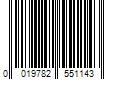 0 019782 551143